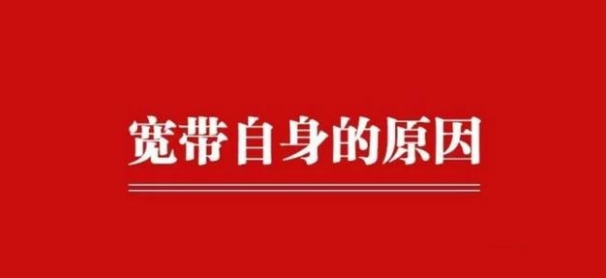 宽带自身的原因